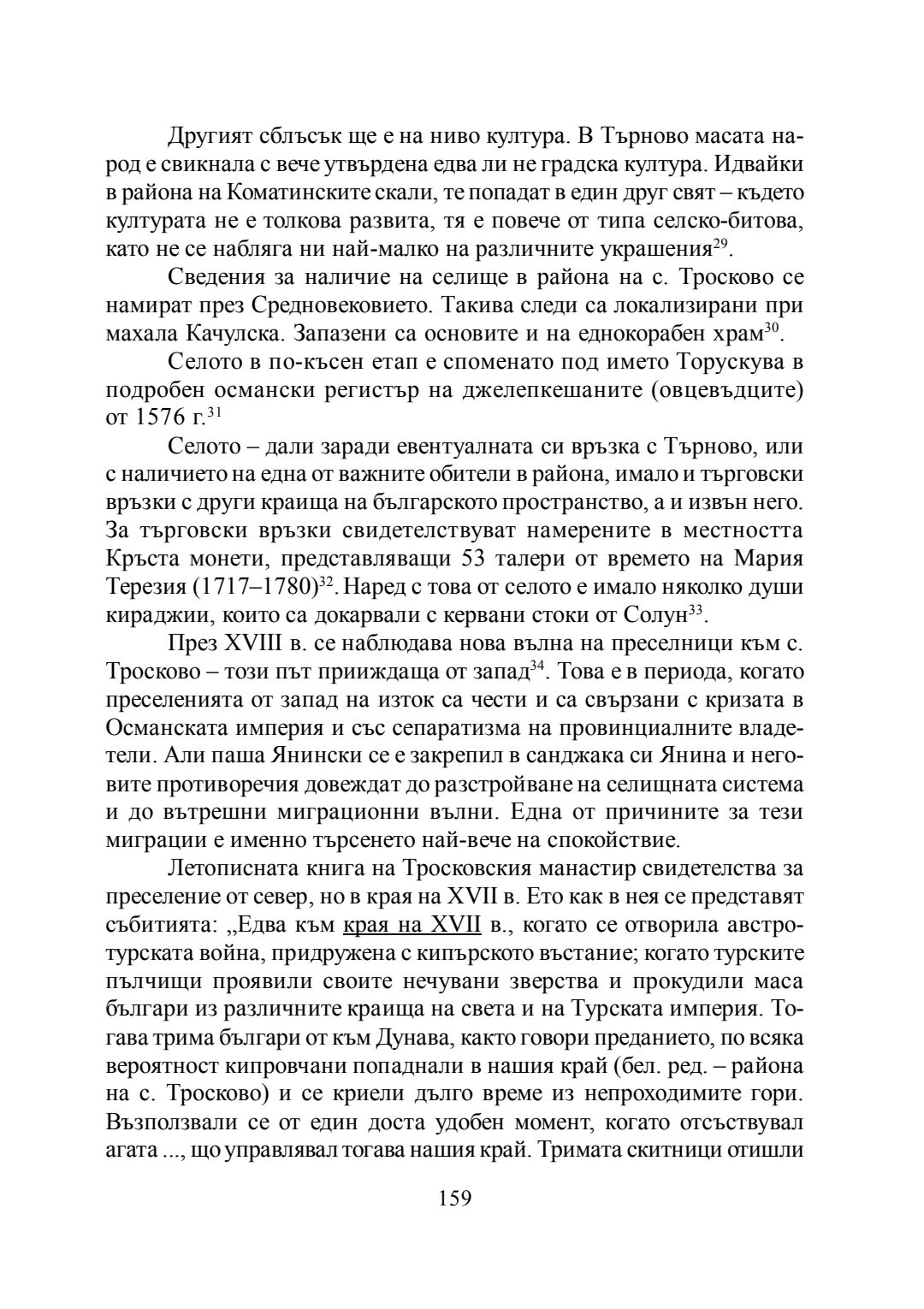 Другият сблъсък ще е на ниво култура. В Търново масата народ е свикнала с вече утвърдена едва ли не градска култура. Идвайки в района на Коматинските скали, те попадат в един друг свят – където културата не е толкова развита, тя е повече от типа селско-битова, като не се набляга ни най-малко на различните украшения$^{29}$.

Сведения за наличие на селище в района на с. Тросково се намират през Средновековието. Такива следи са локализирани при махала Качулска. Запазени са основите и на еднокорабен храм$^{30}$.

Селото в по-късен етап е споменато под името Торускува в подробен османски регистър на джелепкешаните (овцевъдците) от 1576 г.$^{31}$

Селото – дали заради евентуалната си връзка с Търново, или с наличието на една от важните обители в района, имало и търговски връзки с други краища на българското пространство, а и извън него. За търговски връзки свидетелстват намерените в местността Кръста монети, представляващи 53 талери от времето на Мария Терезия (1717–1780)$^{32}$. Наред с това от селото е имало няколко души кираджии, които са докарвали с кервани стоки от Солун$^{33}$.

През XVIII в. се наблюдава нова вълна на преселници към с. Тросково – този път прииждаща от запад$^{34}$. Това е в периода, когато преселенията от запад на изток са чести и са свързани с кризата в Османската империя и със сепаратизма на провинциалните владетели. Али паша Янински се е закрепил в санджака си Янина и неговите противоречия довеждат до разстройване на селищната система и до вътрешни миграционни вълни. Една от причините за тези миграции е именно търсенето най-вече на спокойствие.

Летописната книга на Тросковския манастир свидетелства за преселение от север, но в края на XVII в. Ето как в нея се представят събитията: „Едва към края на XVII в., когато се отворила австро-турската война, придружена с кипърското въстание; когато турските пълчищи проявили своите нечувани зверства и прокудили маса българи из различните краища на света и на Турската империя. Тогава трима българи от към Дунава, както говори преданието, по всяка вероятност кипровчани попаднали в нашия край (бел. ред. – района на с. Тросково) и се криели дълго време из непроходимите гори. Възползвали се от един доста удобен момент, когато отсъствувал агата ..., що управлявал тогава нашия край. Тримата скитници отишли

159